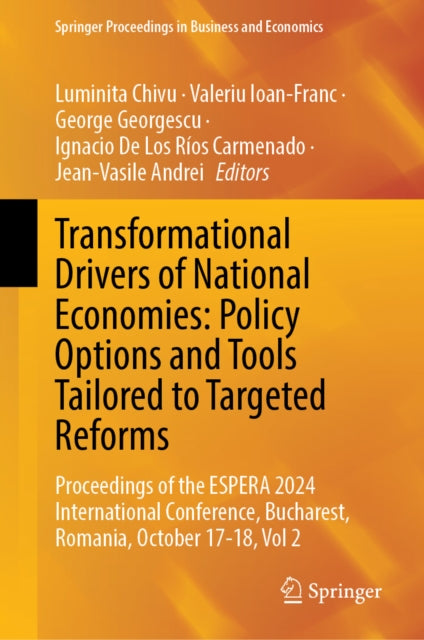 Springer Proceedings in Business and Economics

Luminita Chivu · Valeriu Ioan-Franc · George Georgescu · Ignacio De Los Ríos Carmenado · Jean-Vasile Andrei Editors

Transformational Drivers of National Economies: Policy Options and Tools Tailored to Targeted Reforms

Proceedings of the ESPERA 2024 International Conference, Bucharest, Romania, October 17-18, Vol 2

Springer